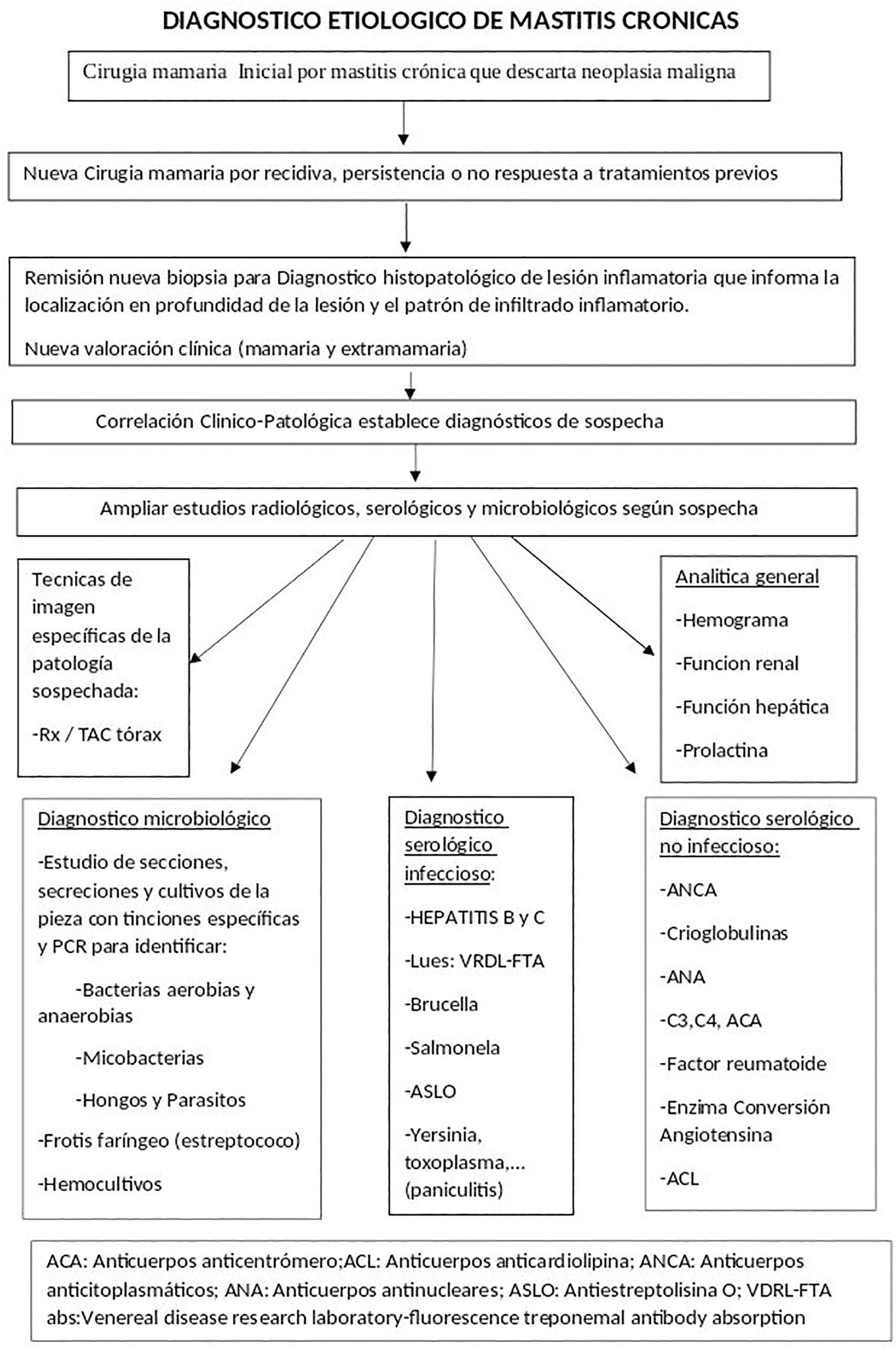 DIAGNOSTICO ETIOLOGICO DE MASTITIS CRONICAS

Cirugia mamaria Inicial por mastitis crónica que descarta neoplasia maligna

Nueva Cirugia mamaria por recidiva, persistencia o no respuesta a tratamientos previos

Remisión nueva biopsia para Diagnostico histopatológico de lesión inflamatoria que informa la localización en profundidad de la lesión y el patrón de infiltrado inflamatorio.

Nueva valoración clínica (mamaria y extramamaria)

Correlación Clinico-Patológica establece diagnósticos de sospecha

Ampliar estudios radiológicos, serológicos y microbiológicos según sospecha

Tecnicas de imagen específicas de la patología sospechada:

-Rx / TAC tórax

Analitica general

-Hemograma

-Funcion renal

-Función hepática

-Prolactina

Diagnostico microbiológico

-Estudio de secciones, secreciones y cultivos de la pieza con tinciones específicas y PCR para identificar:

-Bacterias aerobias y anaerobias

-Micobacterias

-Hongos y Parasitos

-Frotis faríngeo (estreptococo)

-Hemocultivos

Diagnostico serológico infeccioso:

-HEPATITIS B y C

-Lues: VRDL-FTA

-Brucella

-Salmonela

-ASLO

-Yersinia, toxoplasma,... (paniculitis)

Diagnostico serológico no infeccioso:

-ANCA

-Crioglobulinas

-ANA

-C3,C4, ACA

-Factor reumatoide

-Enzima Conversión Angiotensina

-ACL

ACA: Anticuerpos anticentrómero;ACL: Anticuerpos anticardiolipina; ANCA: Anticuerpos anticitoplasmáticos; ANA: Anticuerpos antinucleares; ASLO: Antiestreptolisina O; VDRL-FTA abs:Venereal disease research laboratory-fluorescence treponemal antibody absorption